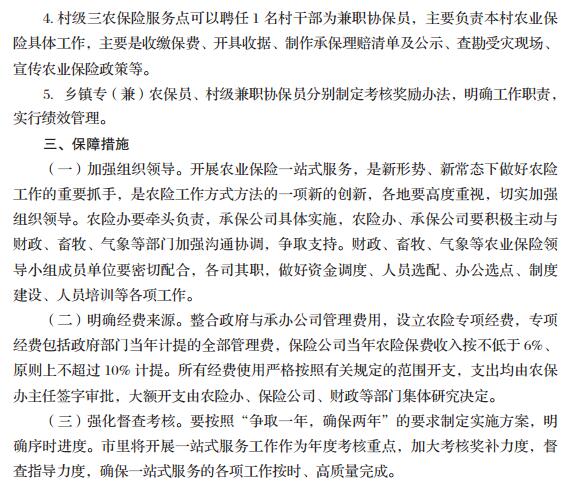 4. 村级三农保险服务点可以聘任 1 名村干部为兼职协保员，主要负责本村农业保险具体工作，主要是收缴保费、开具收据、制作承保理赔清单及公示、查勘受灾现场、宣传农业保险政策等。

5. 乡镇专（兼）农保员、村级兼职协保员分别制定考核奖励办法，明确工作职责，实行绩效管理。

三、保障措施

（一）加强组织领导。开展农业保险一站式服务，是新形势、新常态下做好农险工作的重要抓手，是农险工作方式方法的一项新的创新，各地要高度重视，切实加强组织领导。农险办要牵头负责，承保公司具体实施，农险办、承保公司要积极主动与财政、畜牧、气象等部门加强沟通协调，争取支持。财政、畜牧、气象等农业保险领导小组成员单位要密切配合，各司其职，做好资金调度、人员选配、办公选点、制度建设、人员培训等各项工作。

（二）明确经费来源。整合政府与承办公司管理费用，设立农险专项经费，专项经费包括政府部门当年计提的全部管理费，保险公司当年农险保费收入按不低于 6%、原则上不超过 10% 计提。所有经费使用严格按照有关规定的范围开支，支出均由农保办主任签字审批，大额开支由农险办、保险公司、财政等部门集体研究决定。

（三）强化督查考核。要按照“争取一年，确保两年”的要求制定实施方案，明确序时进度。市里将开展一站式服务工作作为年度考核重点，加大考核奖补力度，督查指导力度，确保一站式服务的各项工作按时、高质量完成。